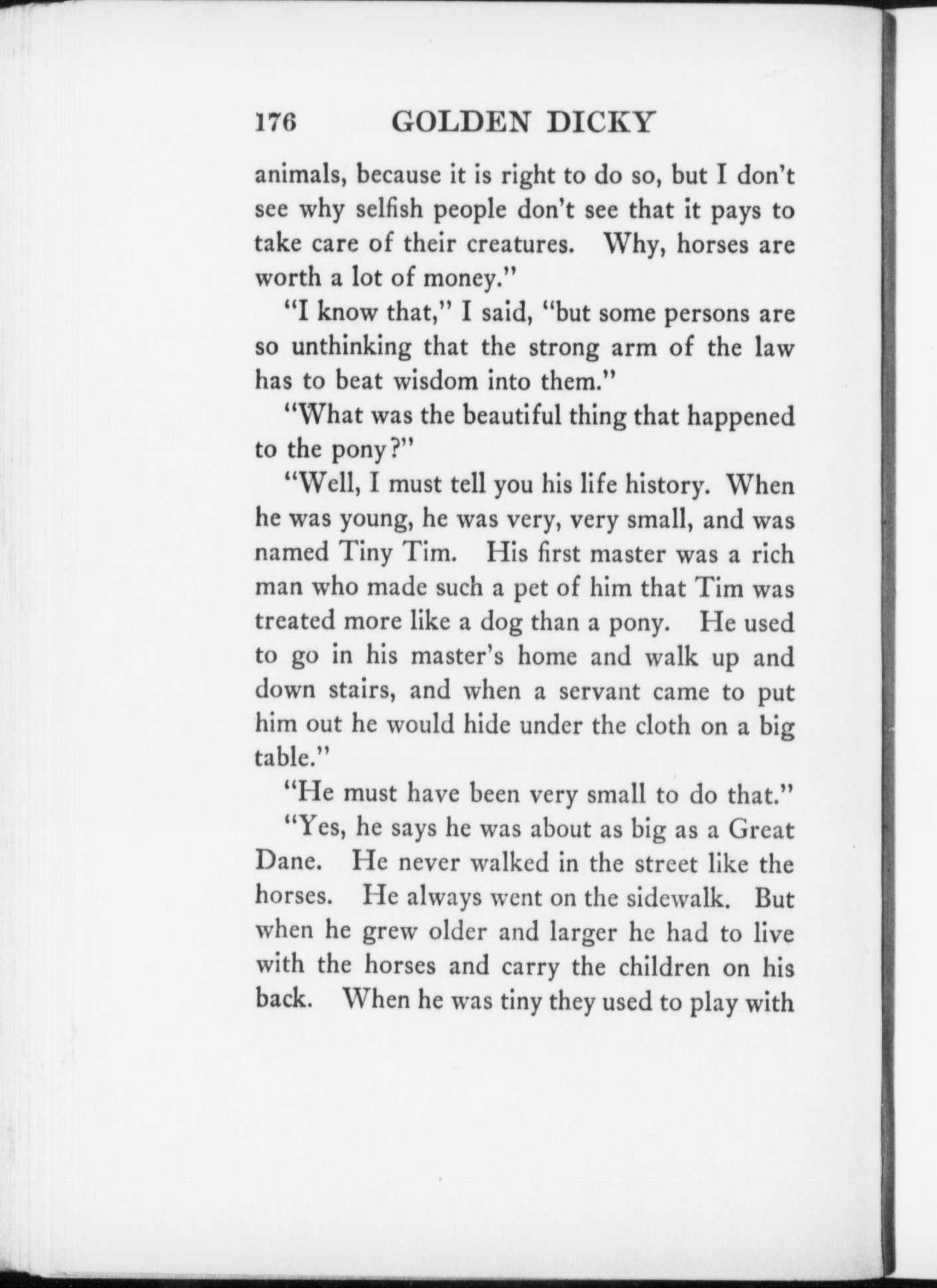 176 GOLDEN DICKY

animals, because it is right to do so, but I don't see why selfish people don't see that it pays to take care of their creatures. Why, horses are worth a lot of money."

"I know that," I said, "but some persons are so unthinking that the strong arm of the law has to beat wisdom into them."

"What was the beautiful thing that happened to the pony?"

"Well, I must tell you his life history. When he was young, he was very, very small, and was named Tiny Tim. His first master was a rich man who made such a pet of him that Tim was treated more like a dog than a pony. He used to go in his master's home and walk up and down stairs, and when a servant came to put him out he would hide under the cloth on a big table."

"He must have been very small to do that."

"Yes, he says he was about as big as a Great Dane. He never walked in the street like the horses. He always went on the sidewalk. But when he grew older and larger he had to live with the horses and carry the children on his back. When he was tiny they used to play with